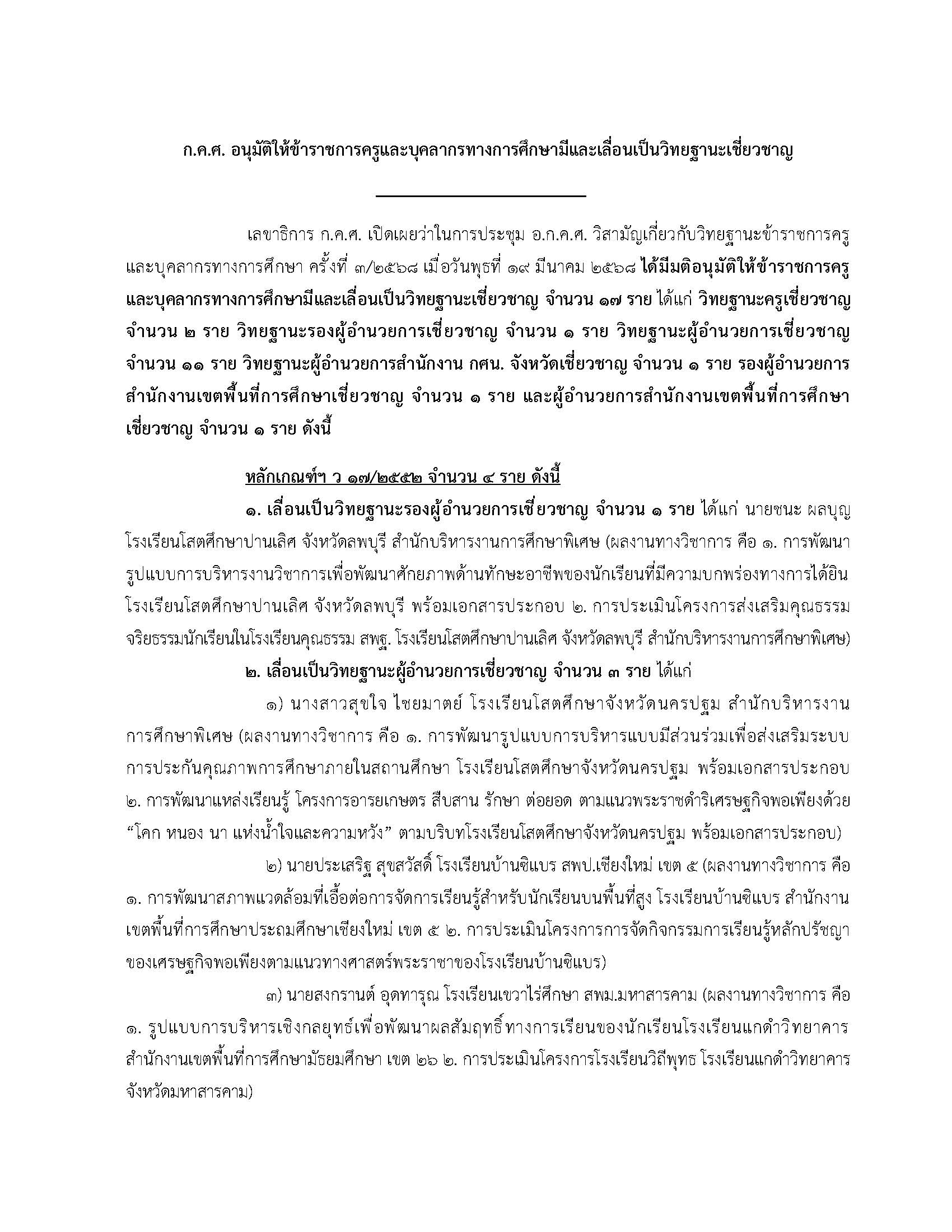 ก.ค.ศ. อนุมัติให้ข้าราชการครูและบุคลากรทางการศึกษามีและเลื่อนเป็นวิทยฐานะเชี่ยวชาญ

เลขาธิการ ก.ค.ศ. เปิดเผยว่าในการประชุม อ.ก.ค.ศ. วิสามัญเกี่ยวกับวิทยฐานะข้าราชการครูและบุคลากรทางการศึกษา ครั้งที่ ๓/๒๕๖๘ เมื่อวันพุธที่ ๑๙ มีนาคม ๒๕๖๘ ได้มีมติอนุมัติให้ข้าราชการครูและบุคลากรทางการศึกษามีและเลื่อนเป็นวิทยฐานะเชี่ยวชาญ จำนวน ๑๗ ราย ได้แก่ วิทยฐานะครูเชี่ยวชาญ จำนวน ๒ ราย วิทยฐานะรองผู้อำนวยการเชี่ยวชาญ จำนวน ๑ ราย วิทยฐานะผู้อำนวยการเชี่ยวชาญ จำนวน ๑๑ ราย วิทยฐานะผู้อำนวยการสำนักงาน กศน. จังหวัดเชี่ยวชาญ จำนวน ๑ ราย รองผู้อำนวยการสำนักงานเขตพื้นที่การศึกษาเชี่ยวชาญ จำนวน ๑ ราย และผู้อำนวยการสำนักงานเขตพื้นที่การศึกษาเชี่ยวชาญ จำนวน ๑ ราย ดังนี้

หลักเกณฑ์ฯ ว ๑๗/๒๕๕๒ จำนวน ๔ ราย ดังนี้

๑. เลื่อนเป็นวิทยฐานะรองผู้อำนวยการเชี่ยวชาญ จำนวน ๑ ราย ได้แก่ นายชนะ ผลบุญ โรงเรียนโสตศึกษาปานเลิศ จังหวัดลพบุรี สำนักบริหารงานการศึกษาพิเศษ (ผลงานทางวิชาการ คือ ๑. การพัฒนารูปแบบการบริหารงานวิชาการเพื่อพัฒนาศักยภาพด้านทักษะอาชีพของนักเรียนที่มีความบกพร่องทางการได้ยิน โรงเรียนโสตศึกษาปานเลิศ จังหวัดลพบุรี พร้อมเอกสารประกอบ ๒. การประเมินโครงการส่งเสริมคุณธรรมจริยธรรมนักเรียนในโรงเรียนคุณธรรม สพฐ. โรงเรียนโสตศึกษาปานเลิศ จังหวัดลพบุรี สำนักบริหารงานการศึกษาพิเศษ)

๒. เลื่อนเป็นวิทยฐานะผู้อำนวยการเชี่ยวชาญ จำนวน ๓ ราย ได้แก่

๑) นางสาวสุขใจ ไชยมาตย์ โรงเรียนโสตศึกษาจังหวัดนครปฐม สำนักบริหารงานการศึกษาพิเศษ (ผลงานทางวิชาการ คือ ๑. การพัฒนารูปแบบการบริหารแบบมีส่วนร่วมเพื่อส่งเสริมระบบการประกันคุณภาพการศึกษาภายในสถานศึกษา โรงเรียนโสตศึกษาจังหวัดนครปฐม พร้อมเอกสารประกอบ ๒. การพัฒนาแหล่งเรียนรู้ โครงการอารยเกษตร สืบสาน รักษา ต่อยอด ตามแนวพระราชดำริเศรษฐกิจพอเพียงด้วย “โคก หนอง นา แห่งน้ำใจและความหวัง” ตามบริบทโรงเรียนโสตศึกษาจังหวัดนครปฐม พร้อมเอกสารประกอบ)

๒) นายประเสริฐ สุขสวัสดิ์ โรงเรียนบ้านซิแบร สพป.เชียงใหม่ เขต ๕ (ผลงานทางวิชาการ คือ ๑. การพัฒนาสภาพแวดล้อมที่เอื้อต่อการจัดการเรียนรู้สำหรับนักเรียนบนพื้นที่สูง โรงเรียนบ้านซิแบร สำนักงานเขตพื้นที่การศึกษาประถมศึกษาเชียงใหม่ เขต ๕ ๒. การประเมินโครงการการจัดกิจกรรมการเรียนรู้หลักปรัชญาของเศรษฐกิจพอเพียงตามแนวทางศาสตร์พระราชาของโรงเรียนบ้านซิแบร)

๓) นายสงกรานต์ อุดทารุณ โรงเรียนเขวาไร่ศึกษา สพม.มหาสารคาม (ผลงานทางวิชาการ คือ ๑. รูปแบบการบริหารเชิงกลยุทธ์เพื่อพัฒนาผลสัมฤทธิ์ทางการเรียนของนักเรียนโรงเรียนแกดำวิทยาคาร สำนักงานเขตพื้นที่การศึกษามัธยมศึกษา เขต ๒๖ ๒. การประเมินโครงการโรงเรียนวิถีพุทธ โรงเรียนแกดำวิทยาคาร จังหวัดมหาสารคาม)